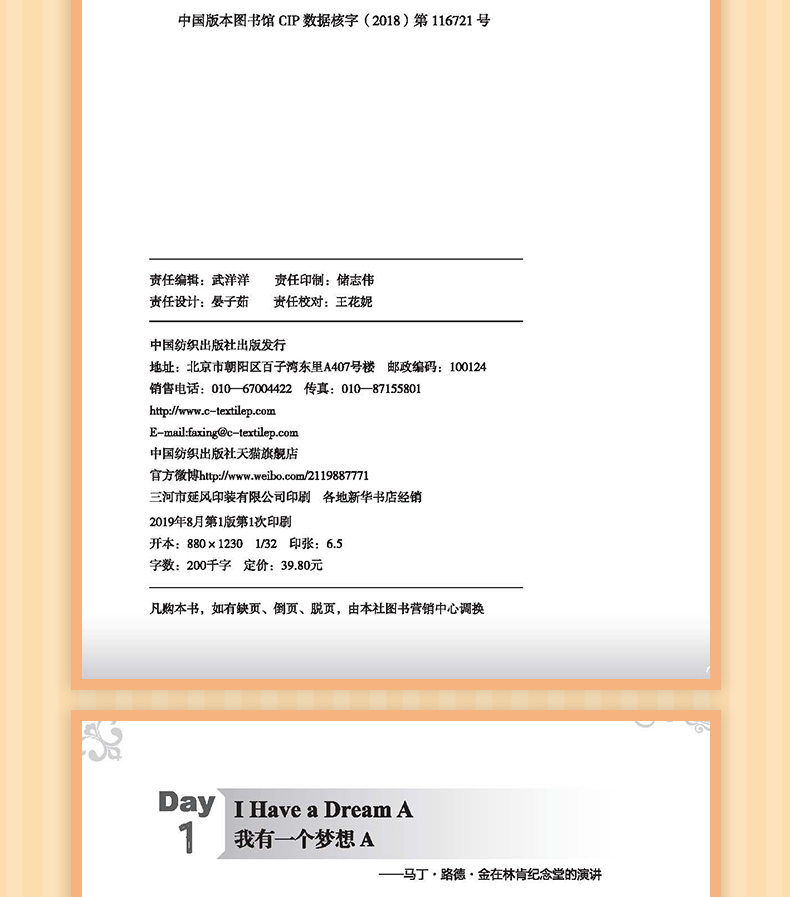 中国版本图书馆 CIP 数据核字（2018）第 116721 号

责任编辑：武洋洋　　责任印制：储志伟
责任设计：晏子茹　　责任校对：王花妮

中国纺织出版社出版发行
地址：北京市朝阳区百子湾东里A407号楼　邮政编码：100124
销售电话：010—67004422　传真：010—87155801
http://www.c-textilep.com
E-mail:faxing@c-textilep.com
中国纺织出版社天猫旗舰店
官方微博http://www.weibo.com/2119887771
三河市延风印装有限公司印刷　各地新华书店经销
2019年8月第1版第1次印刷
开本：880×1230　1/32　印张：6.5
字数：200千字　定价：39.80元

凡购本书，如有缺页、倒页、脱页，由本社图书营销中心调换

Day 1

I Have a Dream A
我有一个梦想 A

——马丁·路德·金在林肯纪念堂的演讲